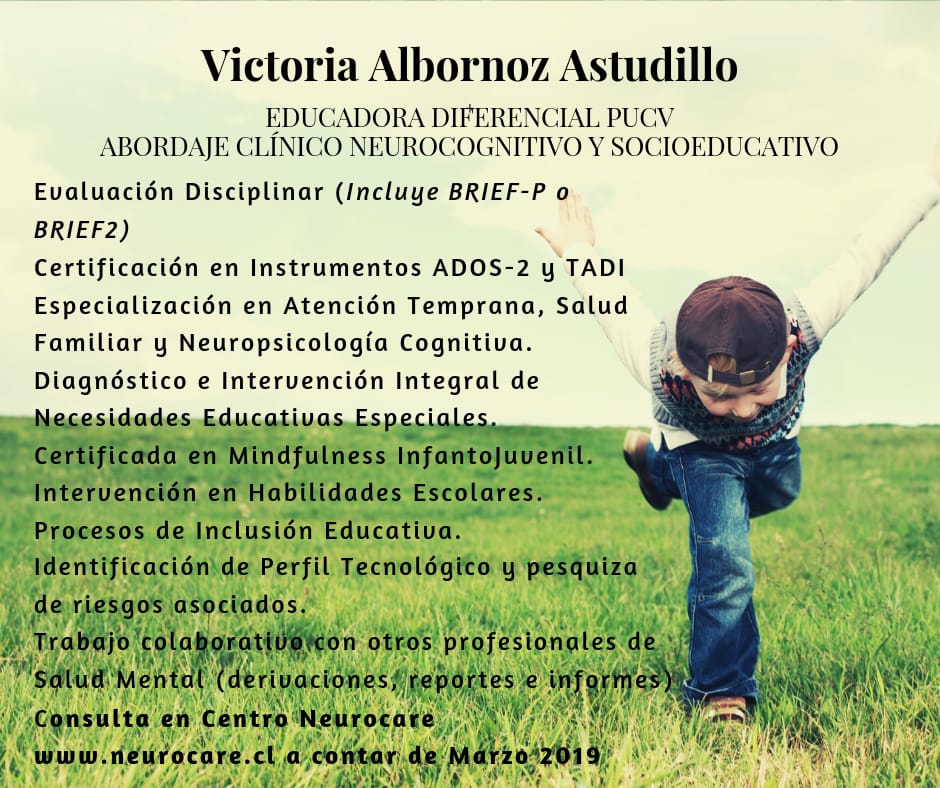 Victoria Albornoz Astudillo

EDUCADORA DIFERENCIAL PUCV
ABORDAJE CLÍNICO NEUROCOGNITIVO Y SOCIOEDUCATIVO

Evaluación Disciplinar (Incluye BRIEF-P o BRIEF2)
Certificación en Instrumentos ADOS-2 y TADI
Especialización en Atención Temprana, Salud Familiar y Neuropsicología Cognitiva.
Diagnóstico e Intervención Integral de Necesidades Educativas Especiales.
Certificada en Mindfulness InfantoJuvenil.
Intervención en Habilidades Escolares.
Procesos de Inclusión Educativa.
Identificación de Perfil Tecnológico y pesquiza de riesgos asociados.
Trabajo colaborativo con otros profesionales de Salud Mental (derivaciones, reportes e informes)
Consulta en Centro Neurocare
www.neurocare.cl a contar de Marzo 2019